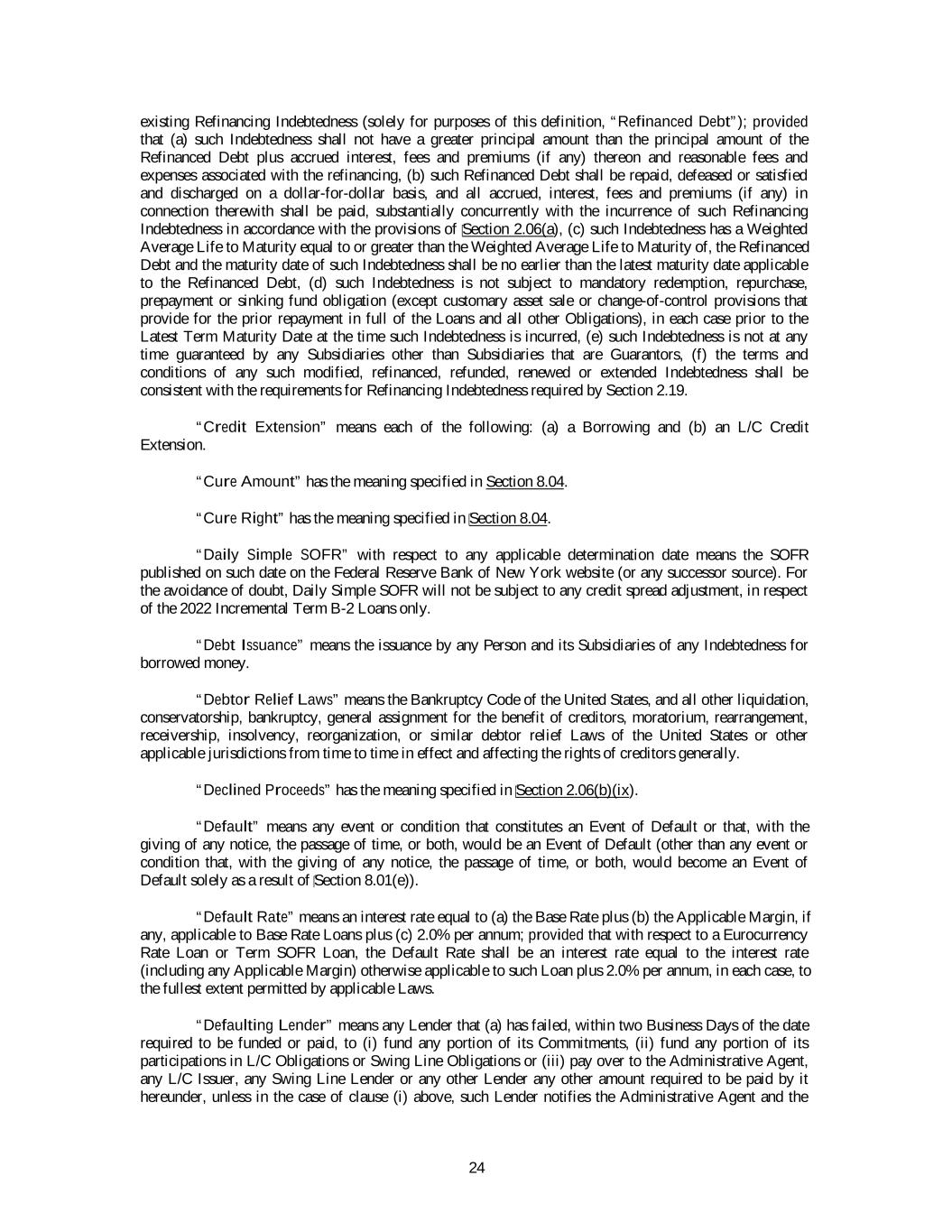 existing Refinancing Indebtedness (solely for purposes of this definition, "Refinanced Debt"); provided that (a) such Indebtedness shall not have a greater principal amount than the principal amount of the Refinanced Debt plus accrued interest, fees and premiums (if any) thereon and reasonable fees and expenses associated with the refinancing, (b) such Refinanced Debt shall be repaid, defeased or satisfied and discharged on a dollar-for-dollar basis, and all accrued, interest, fees and premiums (if any) in connection therewith shall be paid, substantially concurrently with the incurrence of such Refinancing Indebtedness in accordance with the provisions of Section 2.06(a), (c) such Indebtedness has a Weighted Average Life to Maturity equal to or greater than the Weighted Average Life to Maturity of, the Refinanced Debt and the maturity date of such Indebtedness shall be no earlier than the latest maturity date applicable to the Refinanced Debt, (d) such Indebtedness is not subject to mandatory redemption, repurchase, prepayment or sinking fund obligation (except customary asset sale or change-of-control provisions that provide for the prior repayment in full of the Loans and all other Obligations), in each case prior to the Latest Term Maturity Date at the time such Indebtedness is incurred, (e) such Indebtedness is not at any time guaranteed by any Subsidiaries other than Subsidiaries that are Guarantors, (f) the terms and conditions of any such modified, refinanced, refunded, renewed or extended Indebtedness shall be consistent with the requirements for Refinancing Indebtedness required by Section 2.19.

"Credit Extension" means each of the following: (a) a Borrowing and (b) an L/C Credit Extension.

"Cure Amount" has the meaning specified in Section 8.04.

"Cure Right" has the meaning specified in Section 8.04.

"Daily Simple SOFR" with respect to any applicable determination date means the SOFR published on such date on the Federal Reserve Bank of New York website (or any successor source). For the avoidance of doubt, Daily Simple SOFR will not be subject to any credit spread adjustment, in respect of the 2022 Incremental Term B-2 Loans only.

"Debt Issuance" means the issuance by any Person and its Subsidiaries of any Indebtedness for borrowed money.

"Debtor Relief Laws" means the Bankruptcy Code of the United States, and all other liquidation, conservatorship, bankruptcy, general assignment for the benefit of creditors, moratorium, rearrangement, receivership, insolvency, reorganization, or similar debtor relief Laws of the United States or other applicable jurisdictions from time to time in effect and affecting the rights of creditors generally.

"Declined Proceeds" has the meaning specified in Section 2.06(b)(ix).

"Default" means any event or condition that constitutes an Event of Default or that, with the giving of any notice, the passage of time, or both, would be an Event of Default (other than any event or condition that, with the giving of any notice, the passage of time, or both, would become an Event of Default solely as a result of Section 8.01(e)).

"Default Rate" means an interest rate equal to (a) the Base Rate plus (b) the Applicable Margin, if any, applicable to Base Rate Loans plus (c) 2.0% per annum; provided that with respect to a Eurocurrency Rate Loan or Term SOFR Loan, the Default Rate shall be an interest rate equal to the interest rate (including any Applicable Margin) otherwise applicable to such Loan plus 2.0% per annum, in each case, to the fullest extent permitted by applicable Laws.

"Defaulting Lender" means any Lender that (a) has failed, within two Business Days of the date required to be funded or paid, to (i) fund any portion of its Commitments, (ii) fund any portion of its participations in L/C Obligations or Swing Line Obligations or (iii) pay over to the Administrative Agent, any L/C Issuer, any Swing Line Lender or any other Lender any other amount required to be paid by it hereunder, unless in the case of clause (i) above, such Lender notifies the Administrative Agent and the

24